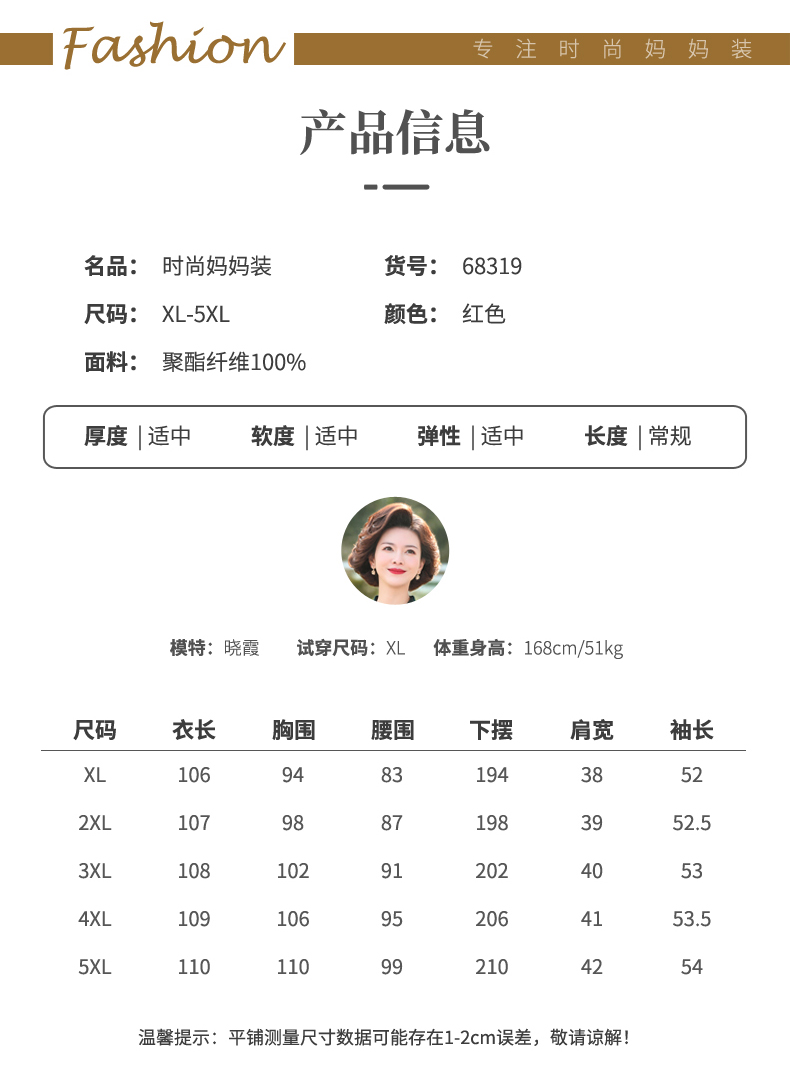 Fashion 专注时尚妈妈装

产品信息

名品： 时尚妈妈装
货号： 68319
尺码： XL-5XL
颜色： 红色
面料： 聚酯纤维100%

厚度 | 适中 软度 | 适中 弹性 | 适中 长度 | 常规

模特：晓霞 试穿尺码：XL 体重身高：168cm/51kg

| 尺码 | 衣长 | 胸围 | 腰围 | 下摆 | 肩宽 | 袖长 |
|---|---|---|---|---|---|---|
| XL | 106 | 94 | 83 | 194 | 38 | 52 |
| 2XL | 107 | 98 | 87 | 198 | 39 | 52.5 |
| 3XL | 108 | 102 | 91 | 202 | 40 | 53 |
| 4XL | 109 | 106 | 95 | 206 | 41 | 53.5 |
| 5XL | 110 | 110 | 99 | 210 | 42 | 54 |

温馨提示：平铺测量尺寸数据可能存在1-2cm误差，敬请谅解！